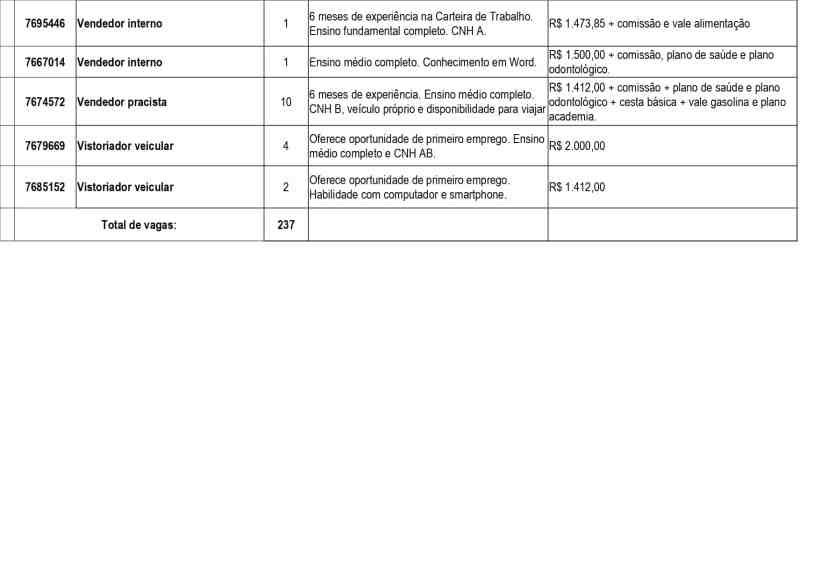 | 7695446 | Vendedor interno | 1 | 6 meses de experiência na Carteira de Trabalho. Ensino fundamental completo. CNH A. | R$ 1.473,85 + comissão e vale alimentação |
|---|---|---|---|---|
| 7667014 | Vendedor interno | 1 | Ensino médio completo. Conhecimento em Word. | R$ 1.500,00 + comissão, plano de saúde e plano odontológico. |
| 7674572 | Vendedor pracista | 10 | 6 meses de experiência. Ensino médio completo. CNH B, veículo próprio e disponibilidade para viajar | R$ 1.412,00 + comissão + plano de saúde e plano odontológico + cesta básica + vale gasolina e plano academia. |
| 7679669 | Vistoriador veicular | 4 | Oferece oportunidade de primeiro emprego. Ensino médio completo e CNH AB. | R$ 2.000,00 |
| 7685152 | Vistoriador veicular | 2 | Oferece oportunidade de primeiro emprego. Habilidade com computador e smartphone. | R$ 1.412,00 |
| Total de vagas: | | 237 | | |